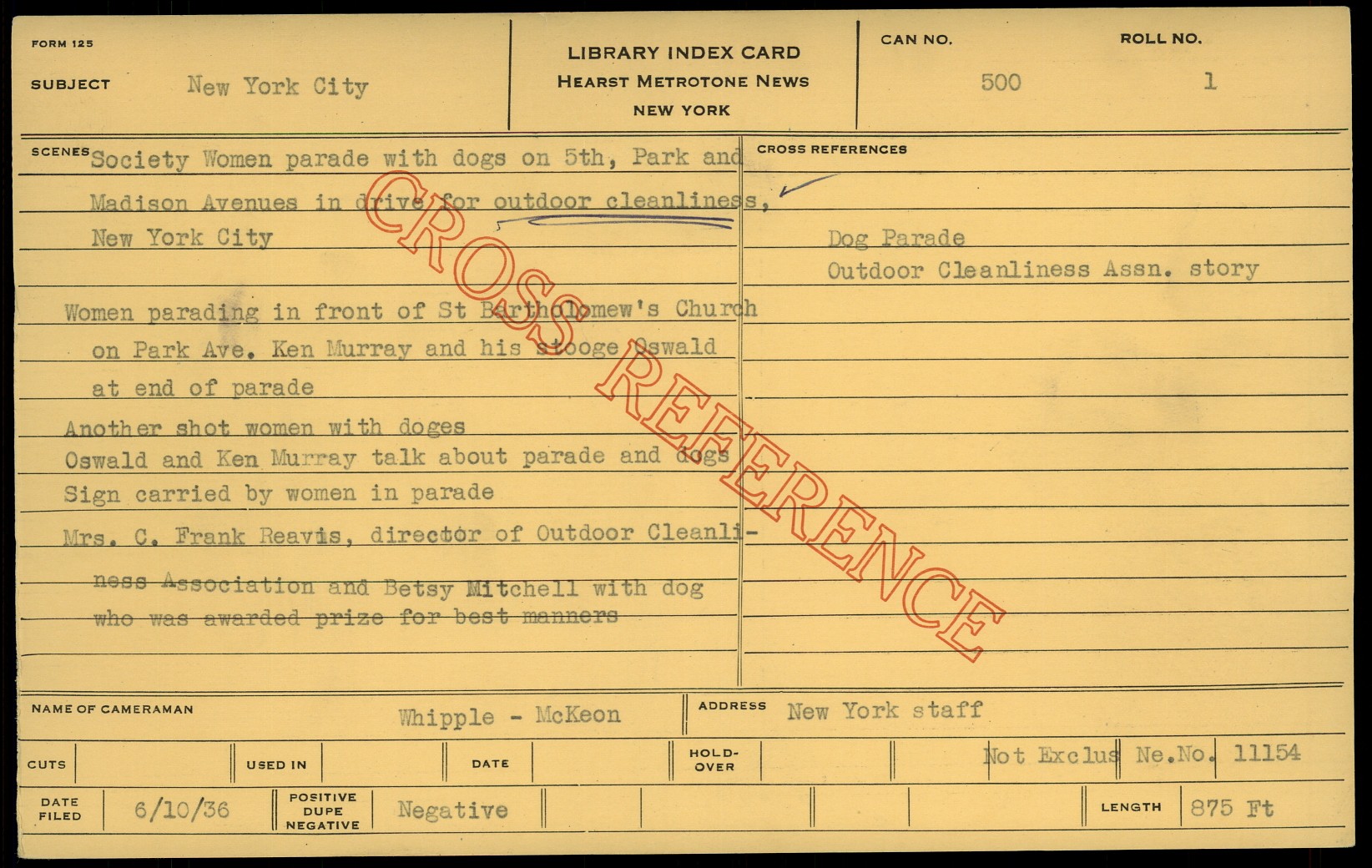 FORM 125

SUBJECT New York City

LIBRARY INDEX CARD
HEARST METROTONE NEWS
NEW YORK

CAN NO. 500
ROLL NO. 1

SCENES Society Women parade with dogs on 5th, Park and Madison Avenues in drive for outdoor cleanliness, New York City

Women parading in front of St Bartholomew's Church on Park Ave. Ken Murray and his stooge Oswald at end of parade

Another shot women with doges

Oswald and Ken Murray talk about parade and dogs

Sign carried by women in parade

Mrs. C. Frank Reavis, director of Outdoor Cleanliness Association and Betsy Mitchell with dog who was awarded prize for best manners

CROSS REFERENCES

Dog Parade
Outdoor Cleanliness Assn. story

NAME OF CAMERAMAN Whipple - McKeon
ADDRESS New York staff

CUTS
USED IN
DATE
HOLD-OVER
Not Exclus
Ne.No. 11154

DATE FILED 6/10/36
POSITIVE DUPE NEGATIVE Negative
LENGTH 875 Ft

CROSS REFERENCE